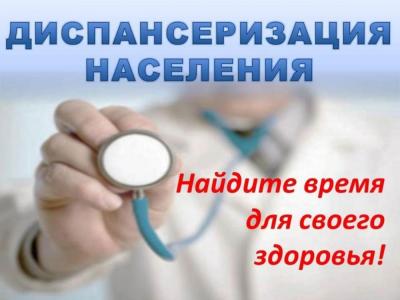 ДИСПАНСЕРИЗАЦИЯ НАСЕЛЕНИЯ

Найдите время для своего здоровья!